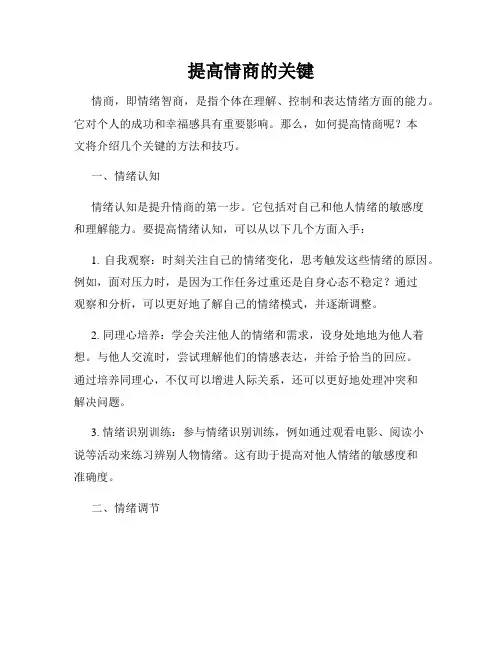 提高情商的关键

情商，即情绪智商，是指个体在理解、控制和表达情绪方面的能力。它对个人的成功和幸福感具有重要影响。那么，如何提高情商呢？本文将介绍几个关键的方法和技巧。

一、情绪认知

情绪认知是提升情商的第一步。它包括对自己和他人情绪的敏感度和理解能力。要提高情绪认知，可以从以下几个方面入手：

1. 自我观察：时刻关注自己的情绪变化，思考触发这些情绪的原因。例如，面对压力时，是因为工作任务过重还是自身心态不稳定？通过观察和分析，可以更好地了解自己的情绪模式，并逐渐调整。

2. 同理心培养：学会关注他人的情绪和需求，设身处地地为他人着想。与他人交流时，尝试理解他们的情感表达，并给予恰当的回应。通过培养同理心，不仅可以增进人际关系，还可以更好地处理冲突和解决问题。

3. 情绪识别训练：参与情绪识别训练，例如通过观看电影、阅读小说等活动来练习辨别人物情绪。这有助于提高对他人情绪的敏感度和准确度。

二、情绪调节